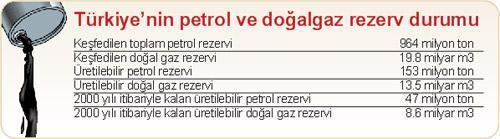 Türkiye'nin petrol ve doğalgaz rezerv durumu

| | |
|---|---|
| Keşfedilen toplam petrol rezervi | 964 milyon ton |
| Keşfedilen doğal gaz rezervi | 19.8 milyar m3 |
| Üretilebilir petrol rezervi | 153 milyon ton |
| Üretilebilir doğal gaz rezervi | 13.5 milyar m3 |
| 2000 yılı itibariyle kalan üretilebilir petrol rezervi | 47 milyon ton |
| 2000 yılı itibariyle kalan üretilebilir doğal gaz rezervi | 8.6 milyar m3 |